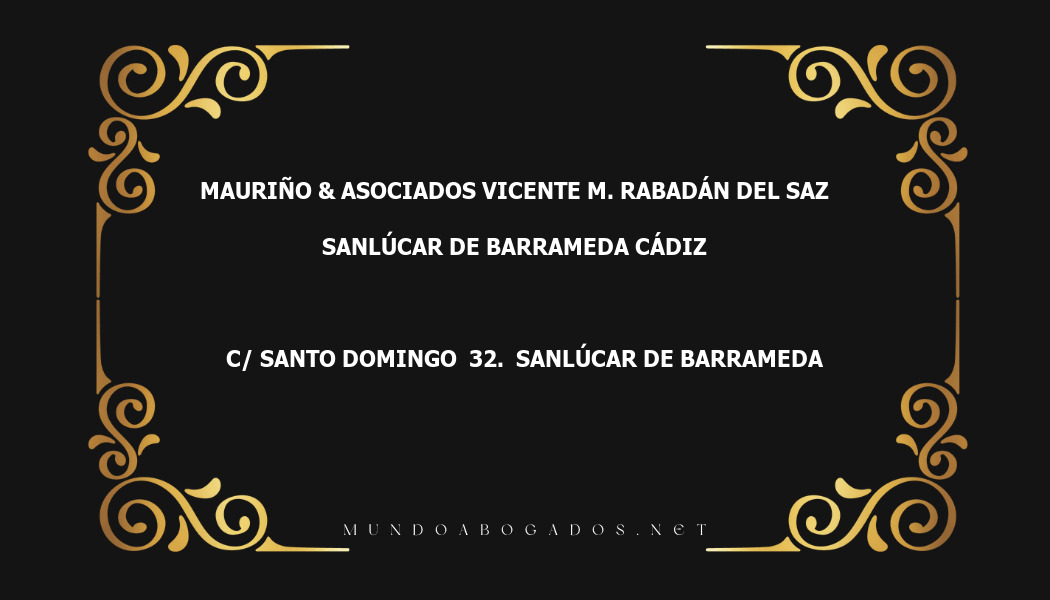 MAURIÑO & ASOCIADOS VICENTE M. RABADÁN DEL SAZ

SANLÚCAR DE BARRAMEDA CÁDIZ

C/ SANTO DOMINGO 32. SANLÚCAR DE BARRAMEDA

MUNDOABOGADOS.NET